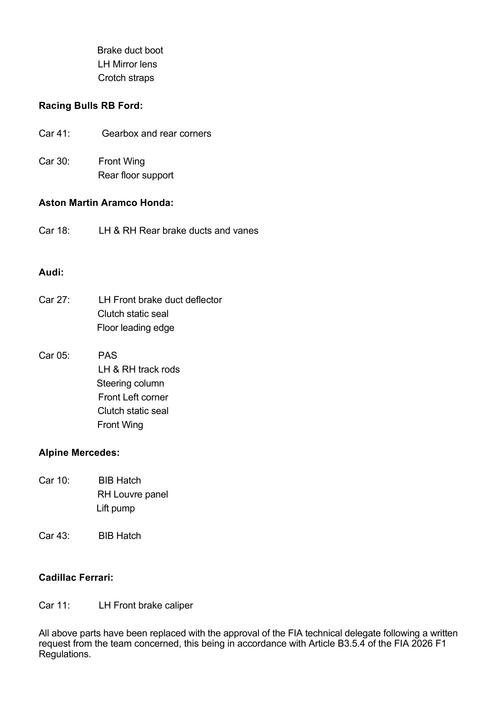 Brake duct boot
LH Mirror lens
Crotch straps

**Racing Bulls RB Ford:**

Car 41: Gearbox and rear corners

Car 30: Front Wing
Rear floor support

**Aston Martin Aramco Honda:**

Car 18: LH & RH Rear brake ducts and vanes

**Audi:**

Car 27: LH Front brake duct deflector
Clutch static seal
Floor leading edge

Car 05: PAS
LH & RH track rods
Steering column
Front Left corner
Clutch static seal
Front Wing

**Alpine Mercedes:**

Car 10: BIB Hatch
RH Louvre panel
Lift pump

Car 43: BIB Hatch

**Cadillac Ferrari:**

Car 11: LH Front brake caliper

All above parts have been replaced with the approval of the FIA technical delegate following a written request from the team concerned, this being in accordance with Article B3.5.4 of the FIA 2026 F1 Regulations.